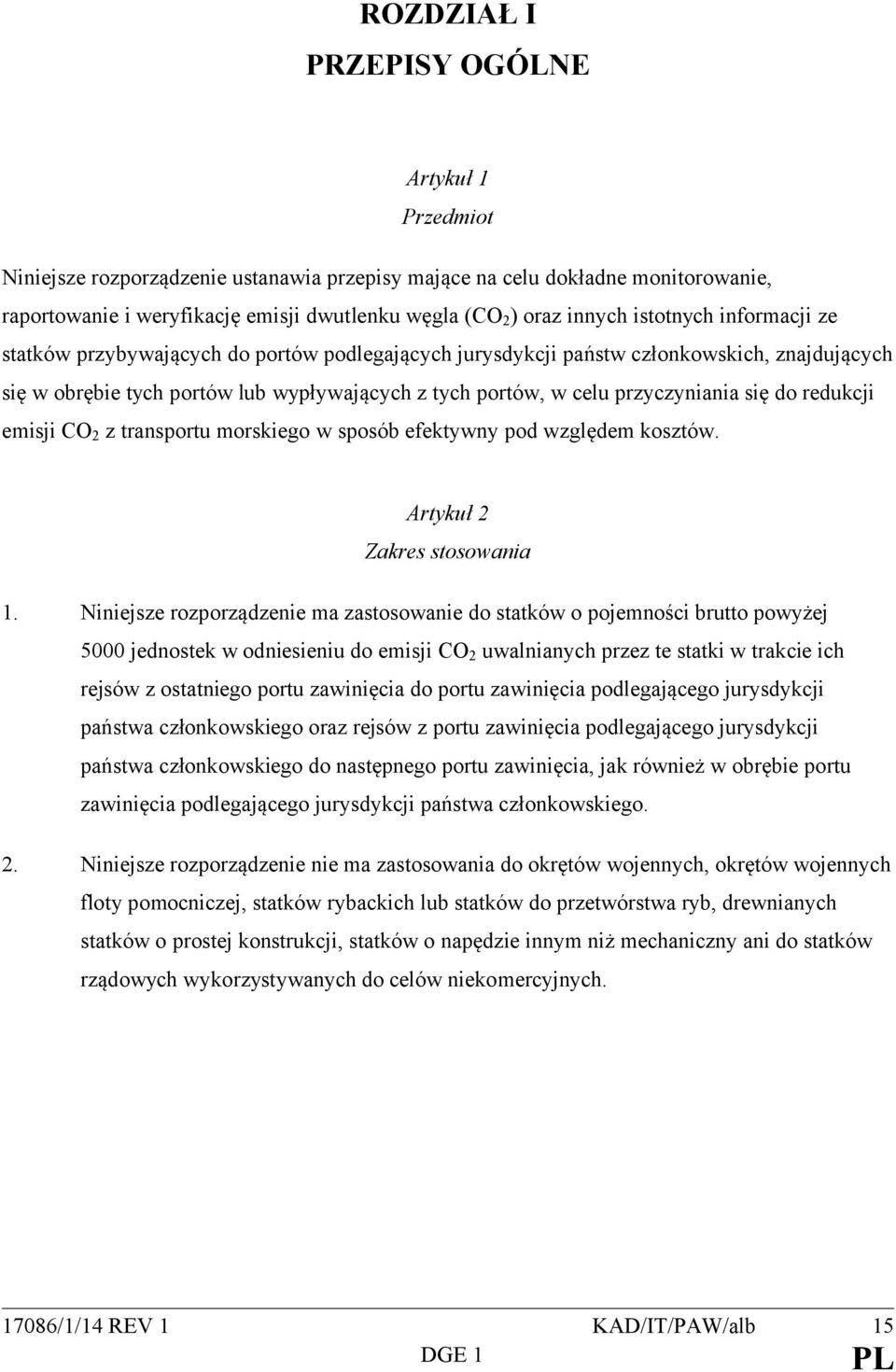 ROZDZIAŁ I
PRZEPISY OGÓLNE

Artykuł 1
Przedmiot

Niniejsze rozporządzenie ustanawia przepisy mające na celu dokładne monitorowanie, raportowanie i weryfikację emisji dwutlenku węgla ($CO_2$) oraz innych istotnych informacji ze statków przybywających do portów podlegających jurysdykcji państw członkowskich, znajdujących się w obrębie tych portów lub wypływających z tych portów, w celu przyczyniania się do redukcji emisji $CO_2$ z transportu morskiego w sposób efektywny pod względem kosztów.

Artykuł 2
Zakres stosowania

1. Niniejsze rozporządzenie ma zastosowanie do statków o pojemności brutto powyżej 5000 jednostek w odniesieniu do emisji $CO_2$ uwalnianych przez te statki w trakcie ich rejsów z ostatniego portu zawinięcia do portu zawinięcia podlegającego jurysdykcji państwa członkowskiego oraz rejsów z portu zawinięcia podlegającego jurysdykcji państwa członkowskiego do następnego portu zawinięcia, jak również w obrębie portu zawinięcia podlegającego jurysdykcji państwa członkowskiego.

2. Niniejsze rozporządzenie nie ma zastosowania do okrętów wojennych, okrętów wojennych floty pomocniczej, statków rybackich lub statków do przetwórstwa ryb, drewnianych statków o prostej konstrukcji, statków o napędzie innym niż mechaniczny ani do statków rządowych wykorzystywanych do celów niekomercyjnych.

17086/1/14 REV 1 KAD/IT/PAW/alb 15
DGE 1 PL